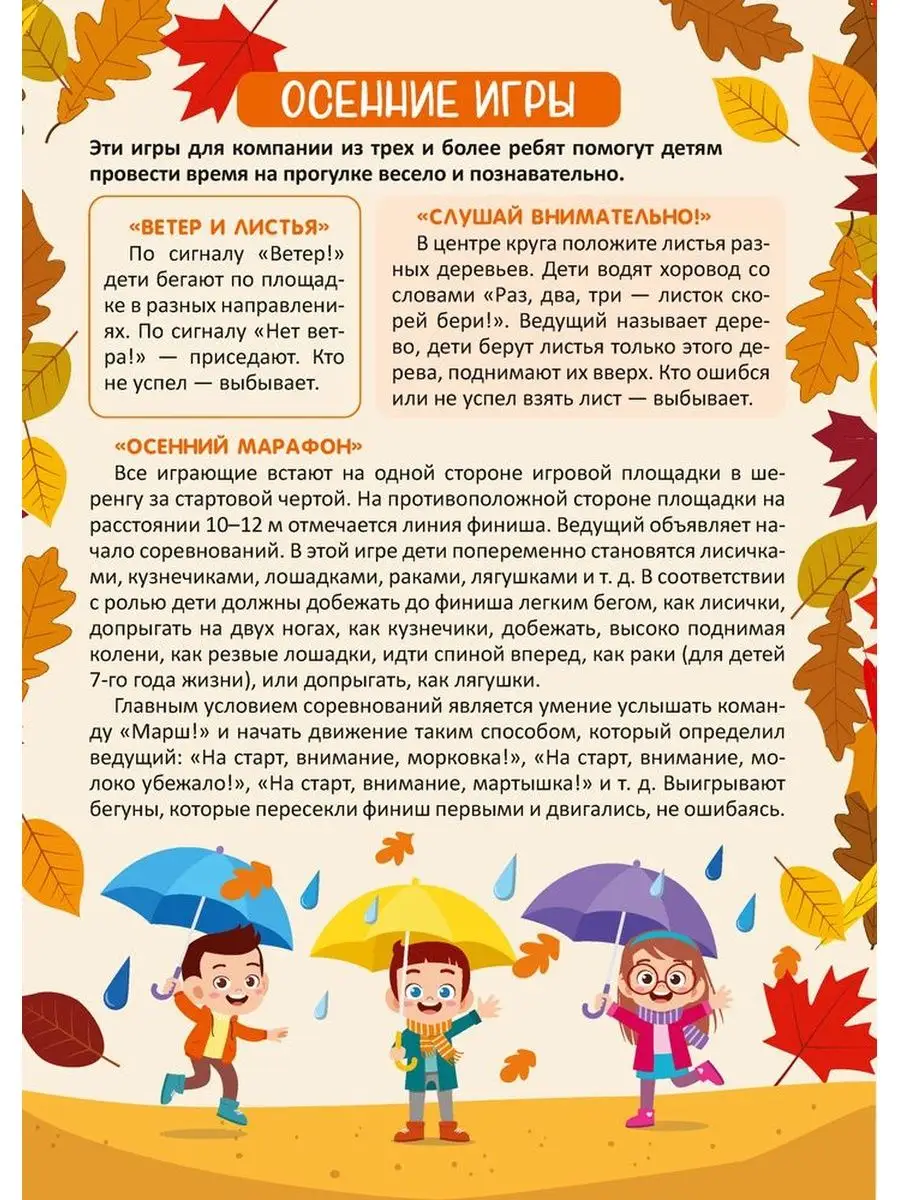 ОСЕННИЕ ИГРЫ

Эти игры для компании из трех и более ребят помогут детям провести время на прогулке весело и познавательно.

«ВЕТЕР И ЛИСТЬЯ»
По сигналу «Ветер!» дети бегают по площадке в разных направлениях. По сигналу «Нет ветра!» — приседают. Кто не успел — выбывает.

«СЛУШАЙ ВНИМАТЕЛЬНО!»
В центре круга положите листья разных деревьев. Дети водят хоровод со словами «Раз, два, три — листок скорей бери!». Ведущий называет дерево, дети берут листья только этого дерева, поднимают их вверх. Кто ошибся или не успел взять лист — выбывает.

«ОСЕННИЙ МАРАФОН»
Все играющие встают на одной стороне игровой площадки в шеренгу за стартовой чертой. На противоположной стороне площадки на расстоянии 10–12 м отмечается линия финиша. Ведущий объявляет начало соревнований. В этой игре дети попеременно становятся лисичками, кузнечиками, лошадками, раками, лягушками и т. д. В соответствии с ролью дети должны добежать до финиша легким бегом, как лисички, допрыгать на двух ногах, как кузнечики, добежать, высоко поднимая колени, как резвые лошадки, идти спиной вперед, как раки (для детей 7-го года жизни), или допрыгать, как лягушки.
Главным условием соревнований является умение услышать команду «Марш!» и начать движение таким способом, который определил ведущий: «На старт, внимание, морковка!», «На старт, внимание, молоко убежало!», «На старт, внимание, мартышка!» и т. д. Выигрывают бегуны, которые пересекли финиш первыми и двигались, не ошибаясь.